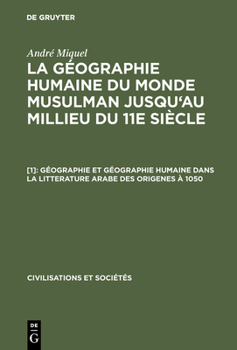 DE GRUYTER

André Miquel

LA GÉOGRAPHIE HUMAINE DU MONDE MUSULMAN JUSQU'AU MILLIEU DU 11E SIÈCLE

[1]: GÉOGRAPHIE ET GÉOGRAPHIE HUMAINE DANS LA LITTERATURE ARABE DES ORIGENES À 1050

CIVILISATIONS ET SOCIÉTÉS

DE G